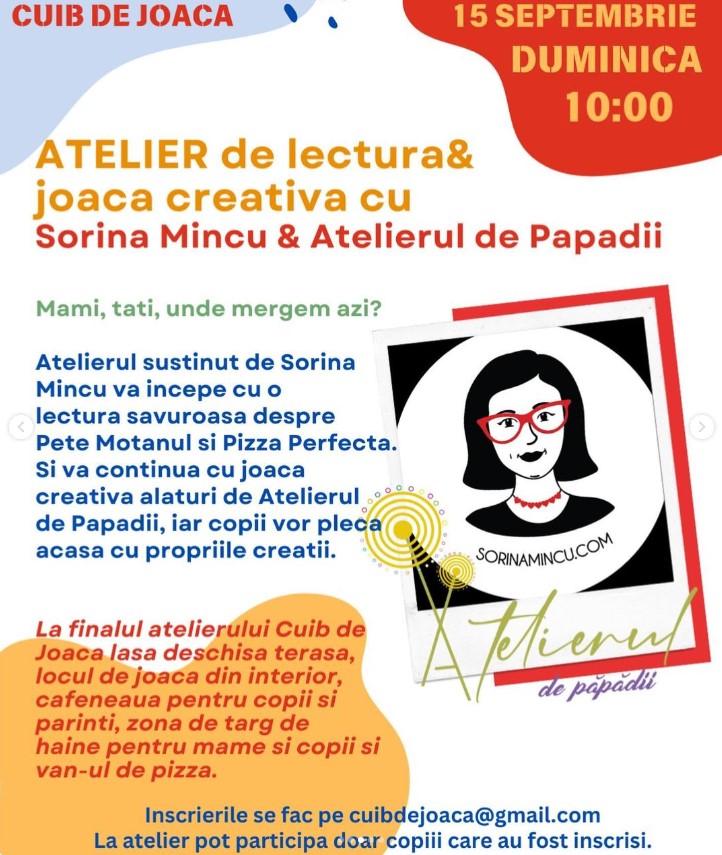 CUIB DE JOACA

15 SEPTEMBRIE
DUMINICA
10:00

ATELIER de lectura& joaca creativa cu
Sorina Mincu & Atelierul de Papadii

Mami, tati, unde mergem azi?

Atelierul sustinut de Sorina Mincu va incepe cu o lectura savuroasa despre Pete Motanul si Pizza Perfecta. Si va continua cu joaca creativa alaturi de Atelierul de Papadii, iar copii vor pleca acasa cu propriile creatii.

SORINAMINCU.COM

Atelierul
de păpădii

La finalul atelierului Cuib de Joaca lasa deschisa terasa, locul de joaca din interior, cafeneaua pentru copii si parinti, zona de targ de haine pentru mame si copii si van-ul de pizza.

Inscrierile se fac pe cuibdejoaca@gmail.com
La atelier pot participa doar copiii care au fost inscrisi.